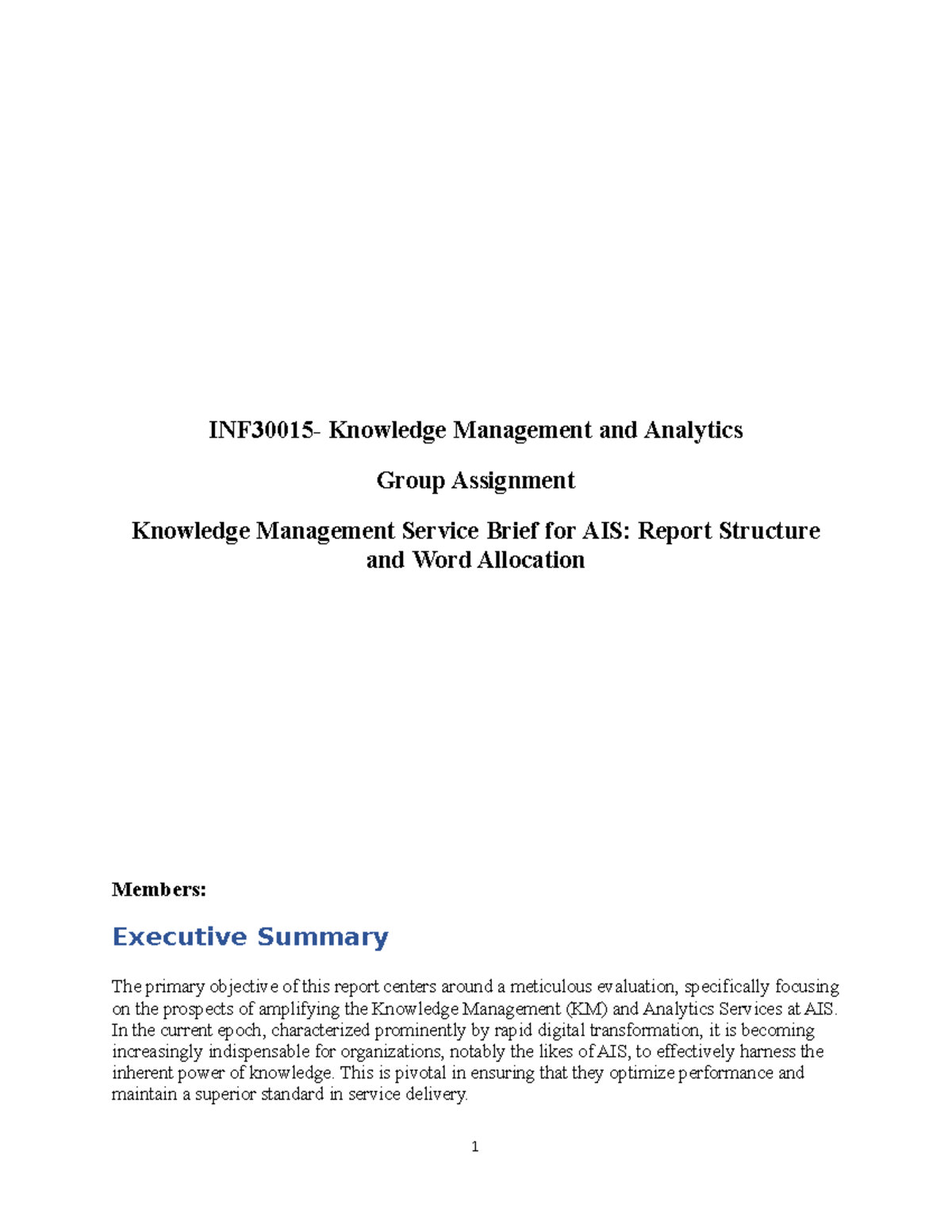 INF30015- Knowledge Management and Analytics

Group Assignment

Knowledge Management Service Brief for AIS: Report Structure and Word Allocation

Members:

Executive Summary

The primary objective of this report centers around a meticulous evaluation, specifically focusing on the prospects of amplifying the Knowledge Management (KM) and Analytics Services at AIS. In the current epoch, characterized prominently by rapid digital transformation, it is becoming increasingly indispensable for organizations, notably the likes of AIS, to effectively harness the inherent power of knowledge. This is pivotal in ensuring that they optimize performance and maintain a superior standard in service delivery.

1